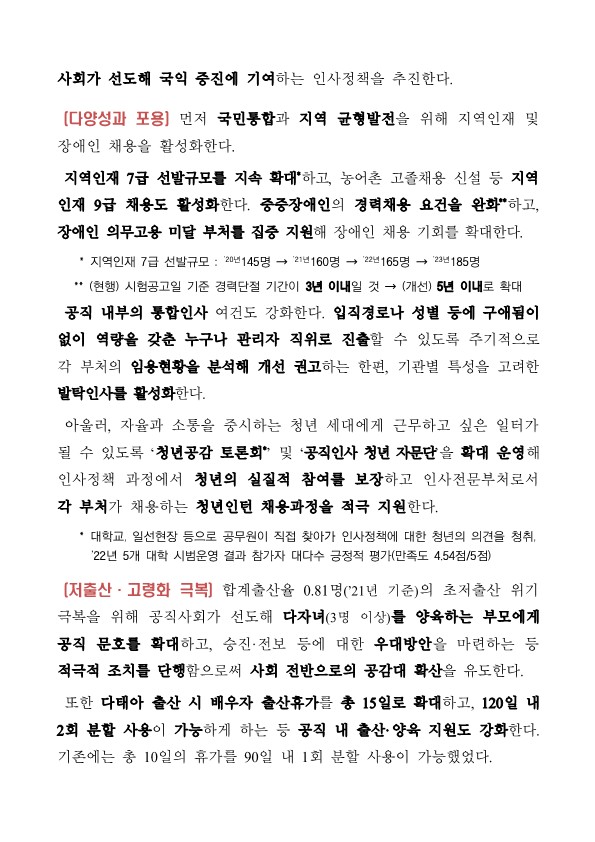 사회가 선도해 국익 증진에 기여하는 인사정책을 추진한다.

[다양성과 포용] 먼저 국민통합과 지역 균형발전을 위해 지역인재 및 장애인 채용을 활성화한다.

지역인재 7급 선발규모를 지속 확대*하고, 농어촌 고졸채용 신설 등 지역인재 9급 채용도 활성화한다. 중증장애인의 경력채용 요건을 완화**하고, 장애인 의무고용 미달 부처를 집중 지원해 장애인 채용 기회를 확대한다.

* 지역인재 7급 선발규모 : '20년145명 → '21년160명 → '22년165명 → '23년185명

** (현행) 시험공고일 기준 경력단절 기간이 3년 이내일 것 → (개선) 5년 이내로 확대

공직 내부의 통합인사 여건도 강화한다. 입직경로나 성별 등에 구애됨이 없이 역량을 갖춘 누구나 관리자 직위로 진출할 수 있도록 주기적으로 각 부처의 임용현황을 분석해 개선 권고하는 한편, 기관별 특성을 고려한 발탁인사를 활성화한다.

아울러, 자율과 소통을 중시하는 청년 세대에게 근무하고 싶은 일터가 될 수 있도록 '청년공감 토론회*' 및 '공직인사 청년 자문단'을 확대 운영해 인사정책 과정에서 청년의 실질적 참여를 보장하고 인사전문부처로서 각 부처가 채용하는 청년인턴 채용과정을 적극 지원한다.

* 대학교, 일선현장 등으로 공무원이 직접 찾아가 인사정책에 대한 청년의 의견을 청취, '22년 5개 대학 시범운영 결과 참가자 대다수 긍정적 평가(만족도 4.54점/5점)

[저출산 · 고령화 극복] 합계출산율 0.81명('21년 기준)의 초저출산 위기 극복을 위해 공직사회가 선도해 다자녀(3명 이상)를 양육하는 부모에게 공직 문호를 확대하고, 승진·전보 등에 대한 우대방안을 마련하는 등 적극적 조치를 단행함으로써 사회 전반으로의 공감대 확산을 유도한다.

또한 다태아 출산 시 배우자 출산휴가를 총 15일로 확대하고, 120일 내 2회 분할 사용이 가능하게 하는 등 공직 내 출산·양육 지원도 강화한다. 기존에는 총 10일의 휴가를 90일 내 1회 분할 사용이 가능했었다.